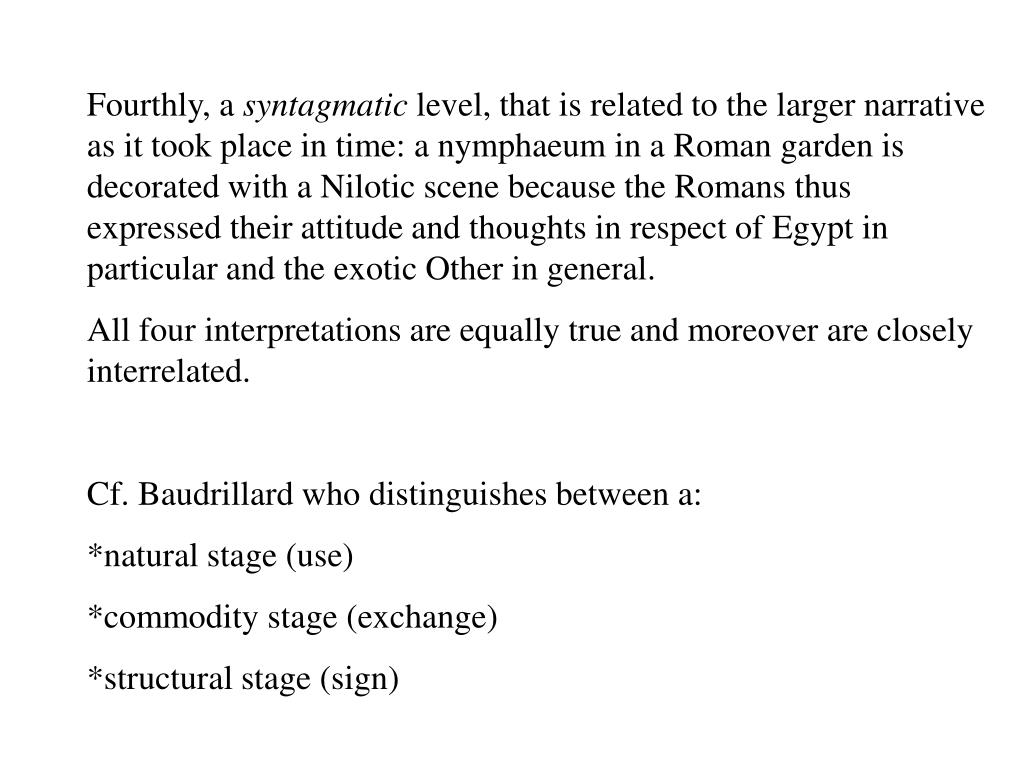 Fourthly, a syntagmatic level, that is related to the larger narrative as it took place in time: a nymphaeum in a Roman garden is decorated with a Nilotic scene because the Romans thus expressed their attitude and thoughts in respect of Egypt in particular and the exotic Other in general.

All four interpretations are equally true and moreover are closely interrelated.

Cf. Baudrillard who distinguishes between a:

*natural stage (use)

*commodity stage (exchange)

*structural stage (sign)